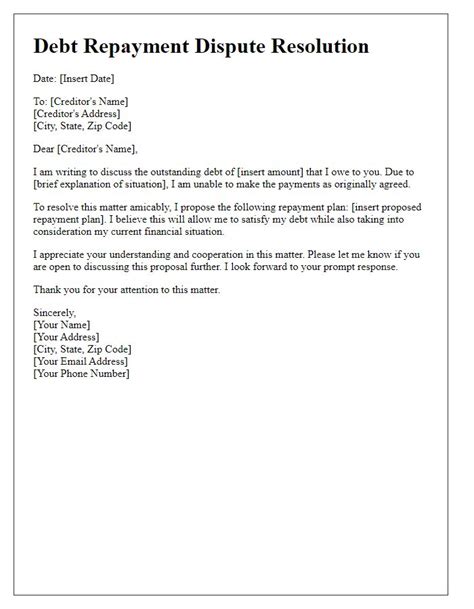 Debt Repayment Dispute Resolution

Date: [Insert Date]

To: [Creditor's Name]
[Creditor's Address]
[City, State, Zip Code]

Dear [Creditor's Name],

I am writing to discuss the outstanding debt of [insert amount] that I owe to you. Due to [brief explanation of situation], I am unable to make the payments as originally agreed.

To resolve this matter amicably, I propose the following repayment plan: [insert proposed repayment plan]. I believe this will allow me to satisfy my debt while also taking into consideration my current financial situation.

I appreciate your understanding and cooperation in this matter. Please let me know if you are open to discussing this proposal further. I look forward to your prompt response.

Thank you for your attention to this matter.

Sincerely,
[Your Name]
[Your Address]
[City, State, Zip Code]
[Your Email Address]
[Your Phone Number]